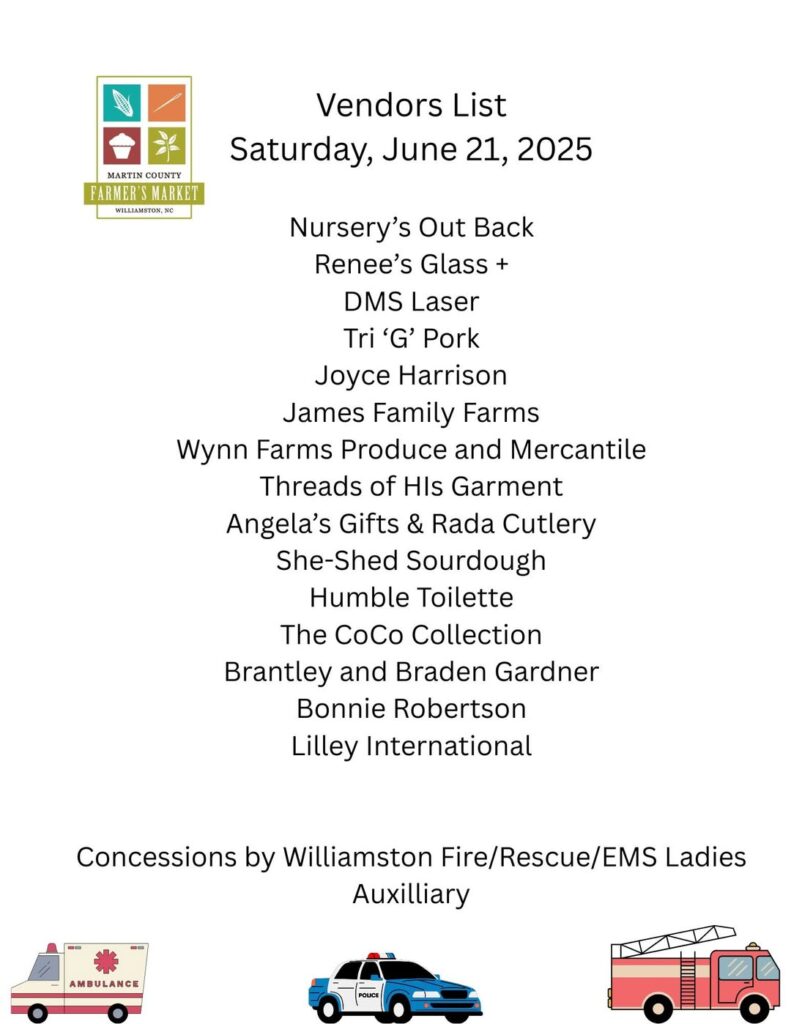 MARTIN COUNTY
FARMER'S MARKET
WILLIAMSTON, NC

Vendors List
Saturday, June 21, 2025

Nursery's Out Back
Renee's Glass +
DMS Laser
Tri 'G' Pork
Joyce Harrison
James Family Farms
Wynn Farms Produce and Mercantile
Threads of HIs Garment
Angela's Gifts & Rada Cutlery
She-Shed Sourdough
Humble Toilette
The CoCo Collection
Brantley and Braden Gardner
Bonnie Robertson
Lilley International

Concessions by Williamston Fire/Rescue/EMS Ladies Auxilliary

AMBULANCE

POLICE